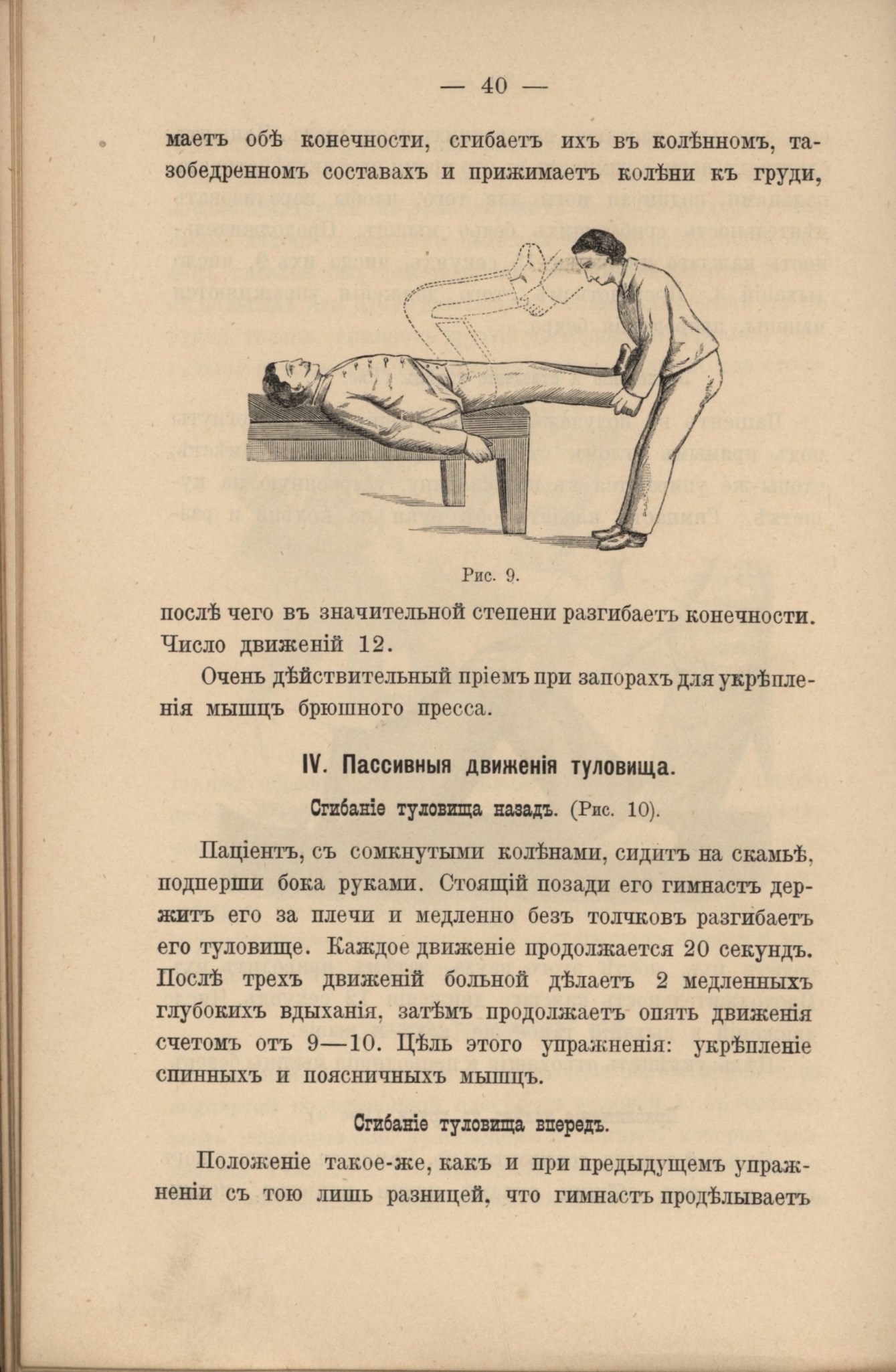 — 40 —

маетъ обѣ конечности, сгибаетъ ихъ въ колѣнномъ, тазобедренномъ составахъ и прижимаетъ колѣни къ груди,

Рис. 9.

послѣ чего въ значительной степени разгибаетъ конечности. Число движеній 12.

Очень дѣйствительный пріемъ при запорахъ для укрѣпленія мышцъ брюшного пресса.

IV. Пассивныя движенія туловища.

Сгибаніе туловища назадъ. (Рис. 10).

Паціентъ, съ сомкнутыми колѣнами, сидитъ на скамьѣ, подперши бока руками. Стоящій позади его гимнастъ держитъ его за плечи и медленно безъ толчковъ разгибаетъ его туловище. Каждое движеніе продолжается 20 секундъ. Послѣ трехъ движеній больной дѣлаетъ 2 медленныхъ глубокихъ вдыханія, затѣмъ продолжаетъ опять движенія счетомъ отъ 9—10. Цѣль этого упражненія: укрѣпленіе спинныхъ и поясничныхъ мышцъ.

Сгибаніе туловища впередъ.

Положеніе такое-же, какъ и при предыдущемъ упражненіи съ тою лишь разницей, что гимнастъ продѣлываетъ